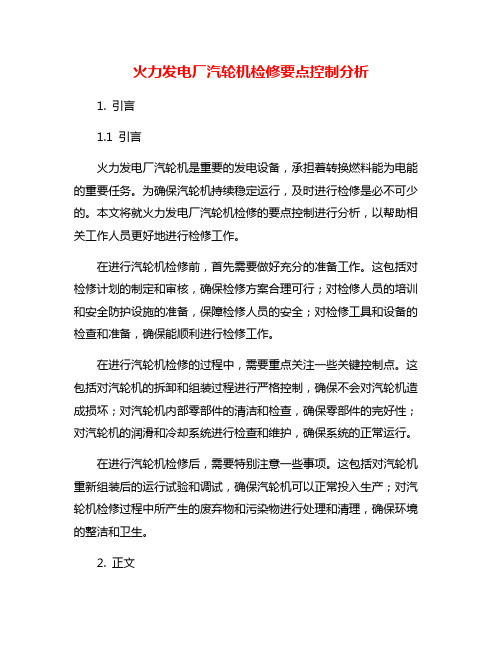 火力发电厂汽轮机检修要点控制分析

1. 引言

1.1 引言

火力发电厂汽轮机是重要的发电设备，承担着转换燃料能为电能的重要任务。为确保汽轮机持续稳定运行，及时进行检修是必不可少的。本文将就火力发电厂汽轮机检修的要点控制进行分析，以帮助相关工作人员更好地进行检修工作。

在进行汽轮机检修前，首先需要做好充分的准备工作。这包括对检修计划的制定和审核，确保检修方案合理可行；对检修人员的培训和安全防护设施的准备，保障检修人员的安全；对检修工具和设备的检查和准备，确保能顺利进行检修工作。

在进行汽轮机检修的过程中，需要重点关注一些关键控制点。这包括对汽轮机的拆卸和组装过程进行严格控制，确保不会对汽轮机造成损坏；对汽轮机内部零部件的清洁和检查，确保零部件的完好性；对汽轮机的润滑和冷却系统进行检查和维护，确保系统的正常运行。

在进行汽轮机检修后，需要特别注意一些事项。这包括对汽轮机重新组装后的运行试验和调试，确保汽轮机可以正常投入生产；对汽轮机检修过程中所产生的废弃物和污染物进行处理和清理，确保环境的整洁和卫生。

2. 正文